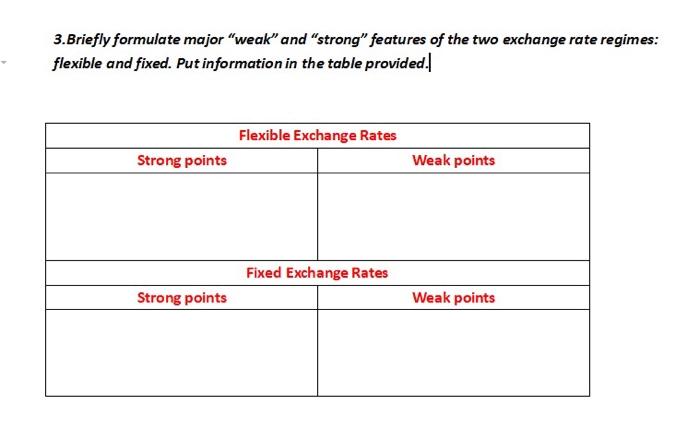 3.Briefly formulate major “weak” and “strong” features of the two exchange rate regimes: flexible and fixed. Put information in the table provided.

| Flexible Exchange Rates | |
|---|---|
| Strong points | Weak points |
| | |
| Fixed Exchange Rates | |
| Strong points | Weak points |
| | |